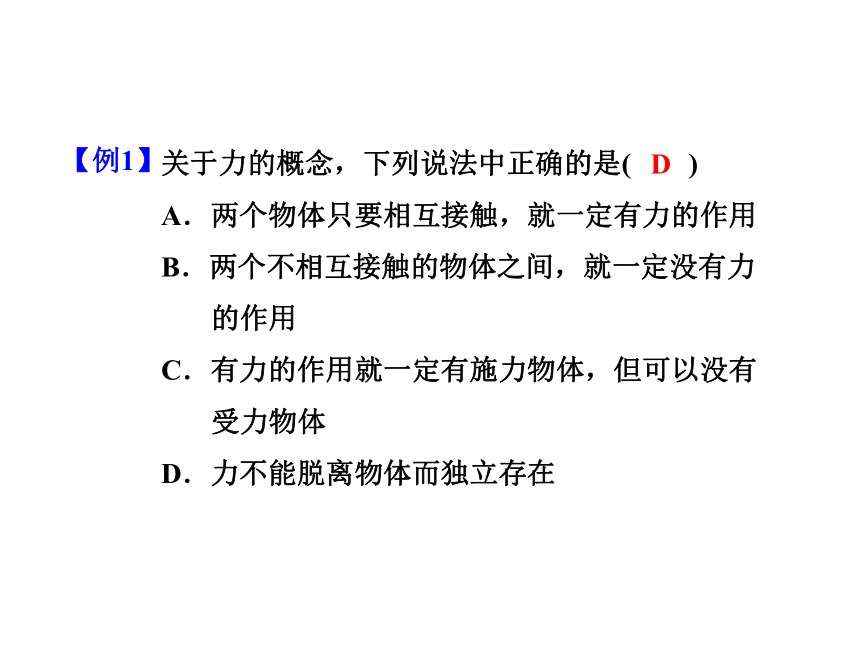 【例1】关于力的概念，下列说法中正确的是( D )

A．两个物体只要相互接触，就一定有力的作用

B．两个不相互接触的物体之间，就一定没有力的作用

C．有力的作用就一定有施力物体，但可以没有受力物体

D．力不能脱离物体而独立存在